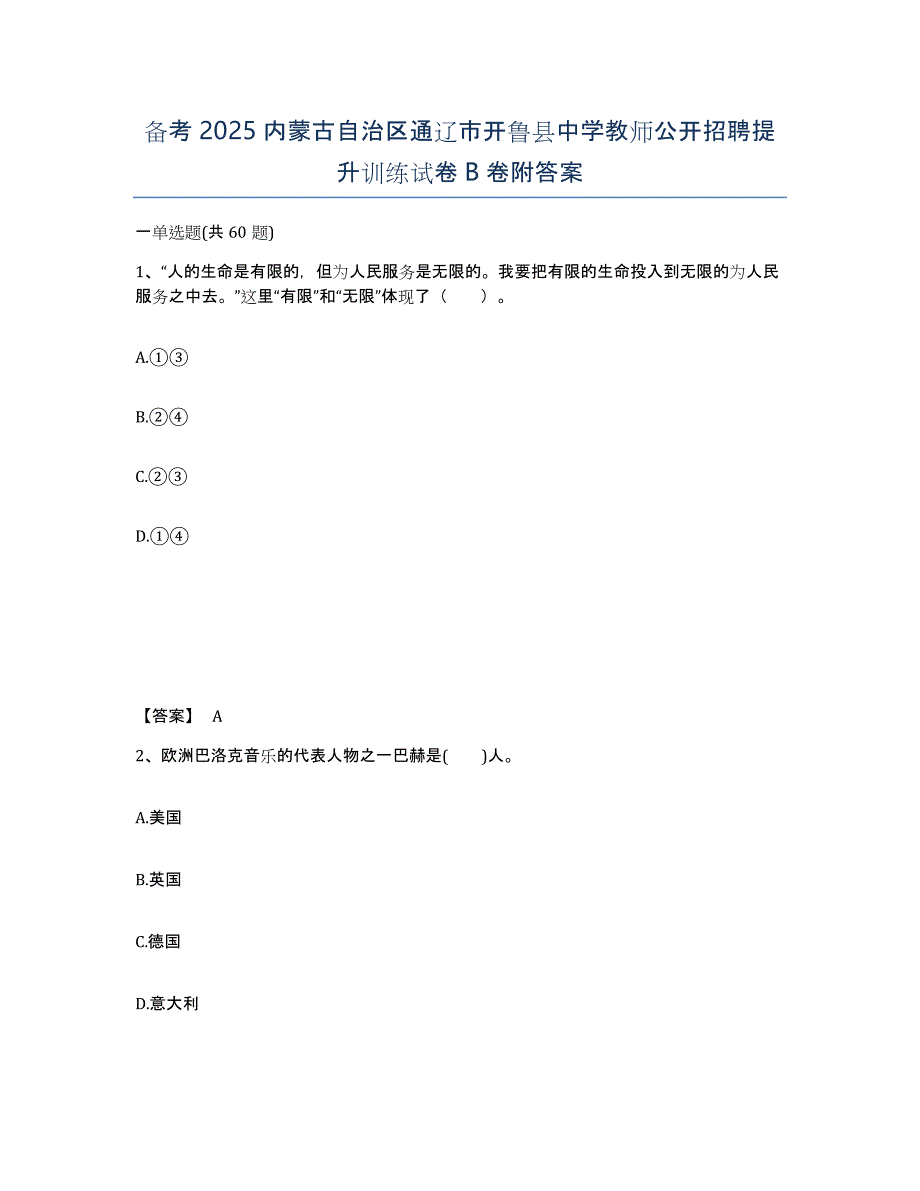 备考 2025 内蒙古自治区通辽市开鲁县中学教师公开招聘提升训练试卷 B 卷附答案

一单选题(共 60 题)

1、“人的生命是有限的，但为人民服务是无限的。我要把有限的生命投入到无限的为人民服务之中去。”这里“有限”和“无限”体现了（　　）。

A.①③

B.②④

C.②③

D.①④

【答案】 A

2、欧洲巴洛克音乐的代表人物之一巴赫是(　　)人。

A.美国

B.英国

C.德国

D.意大利